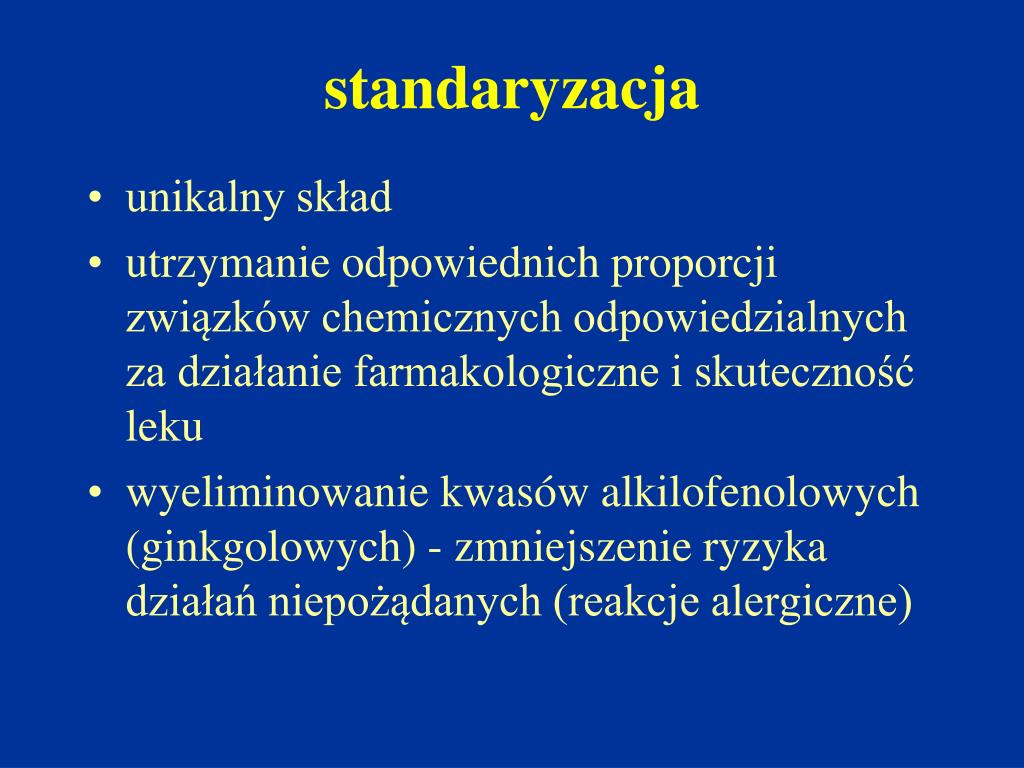 standaryzacja

• unikalny skład
• utrzymanie odpowiednich proporcji związków chemicznych odpowiedzialnych za działanie farmakologiczne i skuteczność leku
• wyeliminowanie kwasów alkilofenolowych (ginkgolowych) - zmniejszenie ryzyka działań niepożądanych (reakcje alergiczne)